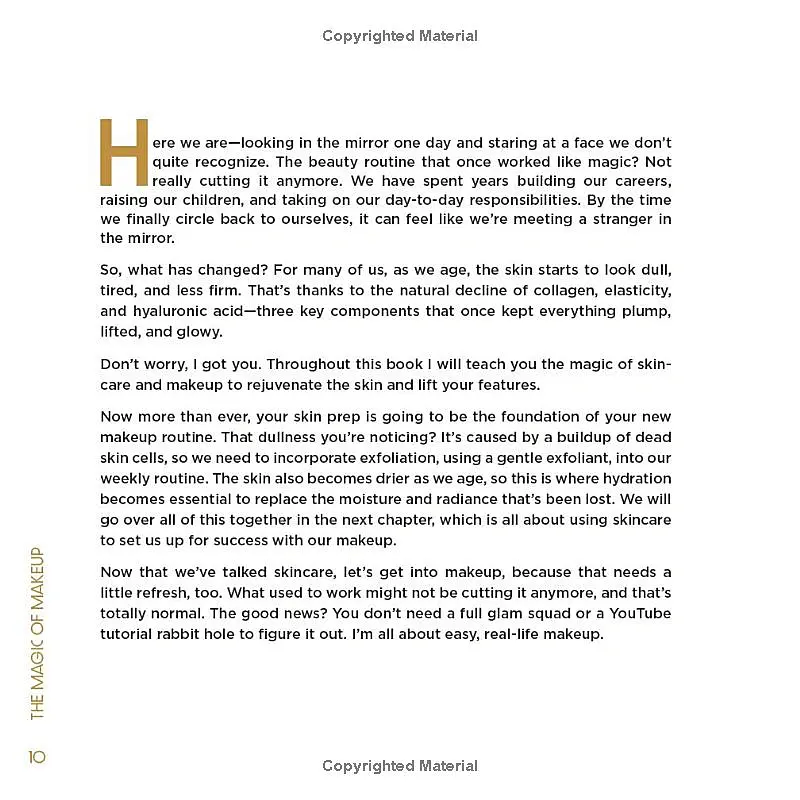 Copyrighted Material

Here we are—looking in the mirror one day and staring at a face we don't quite recognize. The beauty routine that once worked like magic? Not really cutting it anymore. We have spent years building our careers, raising our children, and taking on our day-to-day responsibilities. By the time we finally circle back to ourselves, it can feel like we're meeting a stranger in the mirror.

So, what has changed? For many of us, as we age, the skin starts to look dull, tired, and less firm. That's thanks to the natural decline of collagen, elasticity, and hyaluronic acid—three key components that once kept everything plump, lifted, and glowy.

Don't worry, I got you. Throughout this book I will teach you the magic of skincare and makeup to rejuvenate the skin and lift your features.

Now more than ever, your skin prep is going to be the foundation of your new makeup routine. That dullness you're noticing? It's caused by a buildup of dead skin cells, so we need to incorporate exfoliation, using a gentle exfoliant, into our weekly routine. The skin also becomes drier as we age, so this is where hydration becomes essential to replace the moisture and radiance that's been lost. We will go over all of this together in the next chapter, which is all about using skincare to set us up for success with our makeup.

Now that we've talked skincare, let's get into makeup, because that needs a little refresh, too. What used to work might not be cutting it anymore, and that's totally normal. The good news? You don't need a full glam squad or a YouTube tutorial rabbit hole to figure it out. I'm all about easy, real-life makeup.

THE MAGIC OF MAKEUP

10

Copyrighted Material